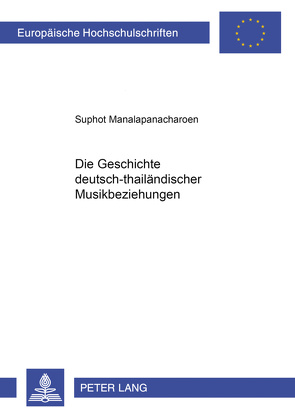 Europäische Hochschulschriften

Suphot Manalapanacharoen

Die Geschichte deutsch-thailändischer Musikbeziehungen

PETER LANG